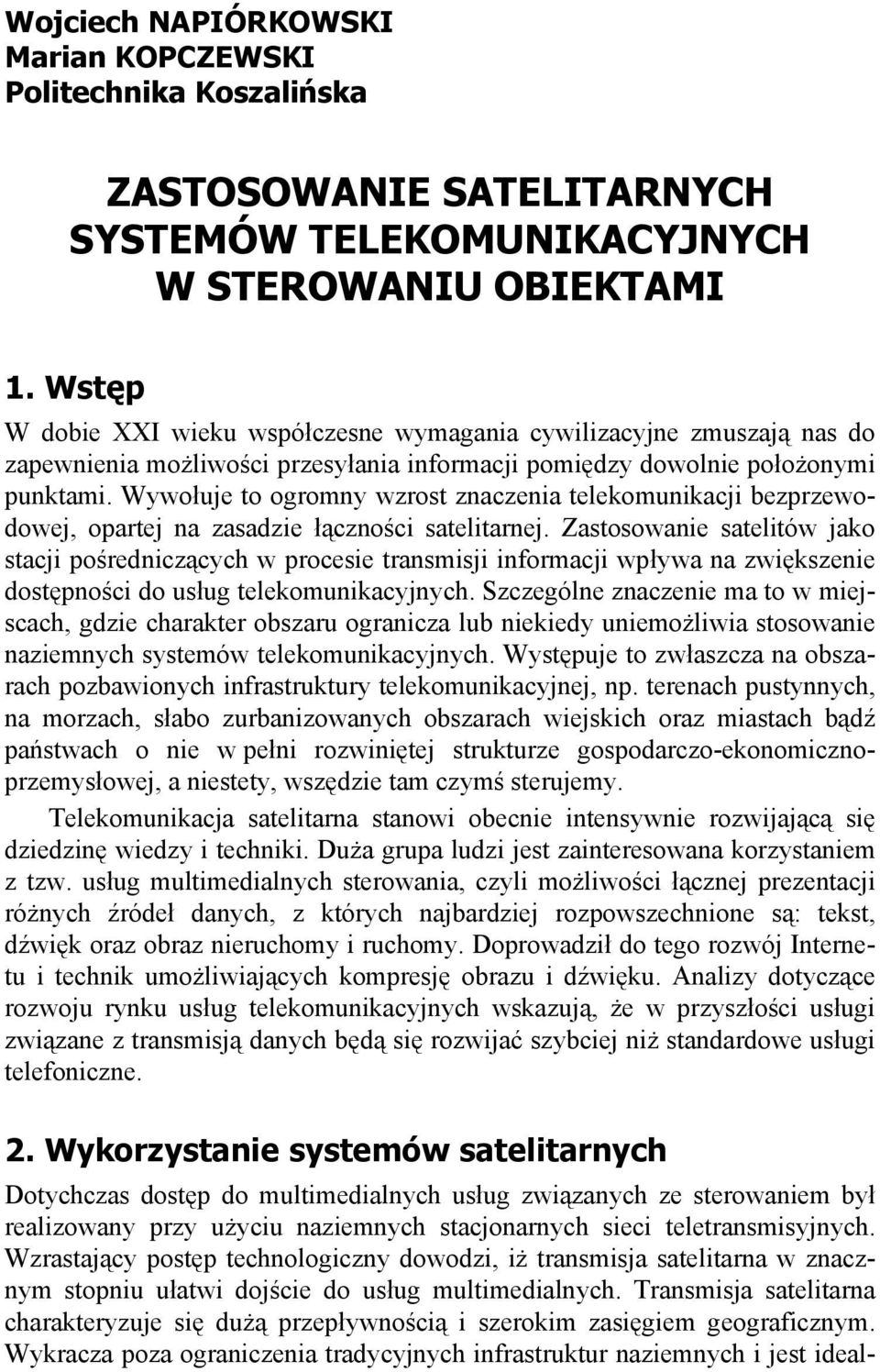 Wojciech NAPIÓRKOWSKI
Marian KOPCZEWSKI
Politechnika Koszalińska

ZASTOSOWANIE SATELITARNYCH SYSTEMÓW TELEKOMUNIKACYJNYCH W STEROWANIU OBIEKTAMI

1. Wstęp

W dobie XXI wieku współczesne wymagania cywilizacyjne zmuszają nas do zapewnienia możliwości przesyłania informacji pomiędzy dowolnie położonymi punktami. Wywołuje to ogromny wzrost znaczenia telekomunikacji bezprzewodowej, opartej na zasadzie łączności satelitarnej. Zastosowanie satelitów jako stacji pośredniczących w procesie transmisji informacji wpływa na zwiększenie dostępności do usług telekomunikacyjnych. Szczególne znaczenie ma to w miejscach, gdzie charakter obszaru ogranicza lub niekiedy uniemożliwia stosowanie naziemnych systemów telekomunikacyjnych. Występuje to zwłaszcza na obszarach pozbawionych infrastruktury telekomunikacyjnej, np. terenach pustynnych, na morzach, słabo zurbanizowanych obszarach wiejskich oraz miastach bądź państwach o nie w pełni rozwiniętej strukturze gospodarczo-ekonomiczno-przemysłowej, a niestety, wszędzie tam czymś sterujemy.

Telekomunikacja satelitarna stanowi obecnie intensywnie rozwijającą się dziedzinę wiedzy i techniki. Duża grupa ludzi jest zainteresowana korzystaniem z tzw. usług multimedialnych sterowania, czyli możliwości łącznej prezentacji różnych źródeł danych, z których najbardziej rozpowszechnione są: tekst, dźwięk oraz obraz nieruchomy i ruchomy. Doprowadził do tego rozwój Internetu i technik umożliwiających kompresję obrazu i dźwięku. Analizy dotyczące rozwoju rynku usług telekomunikacyjnych wskazują, że w przyszłości usługi związane z transmisją danych będą się rozwijać szybciej niż standardowe usługi telefoniczne.

2. Wykorzystanie systemów satelitarnych

Dotychczas dostęp do multimedialnych usług związanych ze sterowaniem był realizowany przy użyciu naziemnych stacjonarnych sieci teletransmisyjnych. Wzrastający postęp technologiczny dowodzi, iż transmisja satelitarna w znacznym stopniu ułatwi dojście do usług multimedialnych. Transmisja satelitarna charakteryzuje się dużą przepływnością i szerokim zasięgiem geograficznym. Wykracza poza ograniczenia tradycyjnych infrastruktur naziemnych i jest ideal-